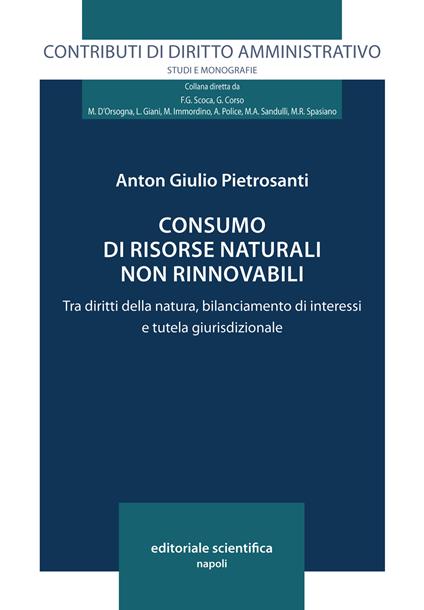 CONTRIBUTI DI DIRITTO AMMINISTRATIVO
STUDI E MONOGRAFIE

Collana diretta da
F.G. Scoca, G. Corso
M. D'Orsogna, L. Giani, M. Immordino, A. Police, M.A. Sandulli, M.R. Spasiano

Anton Giulio Pietrosanti

CONSUMO DI RISORSE NATURALI NON RINNOVABILI

Tra diritti della natura, bilanciamento di interessi e tutela giurisdizionale

editoriale scientifica
napoli